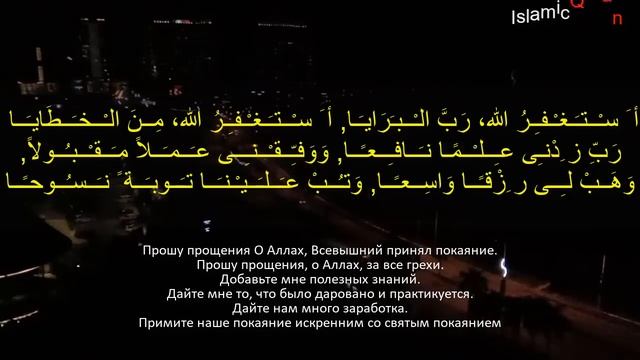 Islamic Q n

أَسْتَغْفِرُ اللهَ، رَبَّ الْبَرَايَا, أَسْتَغْفِرُ اللهَ، مِنَ الْخَطَايَا
رَبِّ زِدْنِى عِلْمًا نَافِعًا, وَوَفِّقْنِى عَمَلاً مَقْبُولاً,
وَهَبْ لِى رِزْقًا وَاسِعًا, وَتُبْ عَلَيْنَا تَوبَةً نَسُوحًا

Прошу прощения О Аллах, Всевышний принял покаяние.
Прошу прощения, о Аллах, за все грехи.
Добавьте мне полезных знаний.
Дайте мне то, что было даровано и практикуется.
Дайте нам много заработка.
Примите наше покаяние искренним со святым покаянием